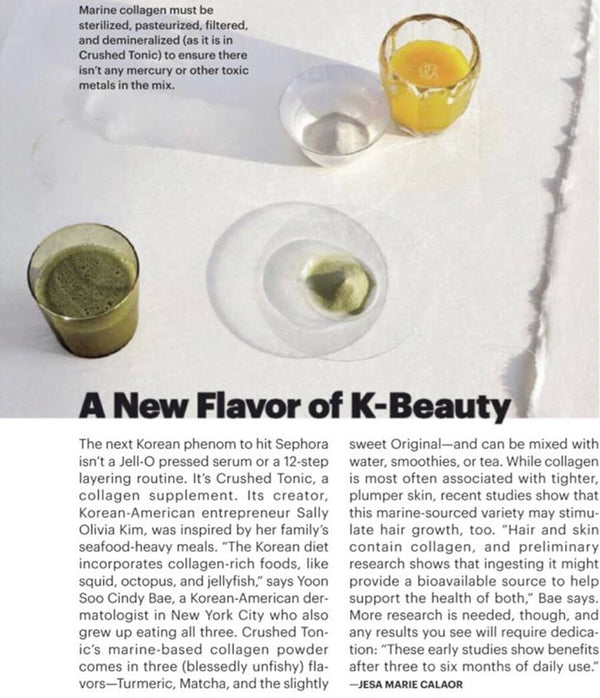 Marine collagen must be sterilized, pasteurized, filtered, and demineralized (as it is in Crushed Tonic) to ensure there isn't any mercury or other toxic metals in the mix.

A New Flavor of K-Beauty

The next Korean phenom to hit Sephora isn't a Jell-O pressed serum or a 12-step layering routine. It's Crushed Tonic, a collagen supplement. Its creator, Korean-American entrepreneur Sally Olivia Kim, was inspired by her family's seafood-heavy meals. "The Korean diet incorporates collagen-rich foods, like squid, octopus, and jellyfish," says Yoon Soo Cindy Bae, a Korean-American dermatologist in New York City who also grew up eating all three. Crushed Tonic's marine-based collagen powder comes in three (blessedly unfishy) flavors—Turmeric, Matcha, and the slightly sweet Original—and can be mixed with water, smoothies, or tea. While collagen is most often associated with tighter, plumper skin, recent studies show that this marine-sourced variety may stimulate hair growth, too. "Hair and skin contain collagen, and preliminary research shows that ingesting it might provide a bioavailable source to help support the health of both," Bae says. More research is needed, though, and any results you see will require dedication: "These early studies show benefits after three to six months of daily use."
—JESA MARIE CALAOR